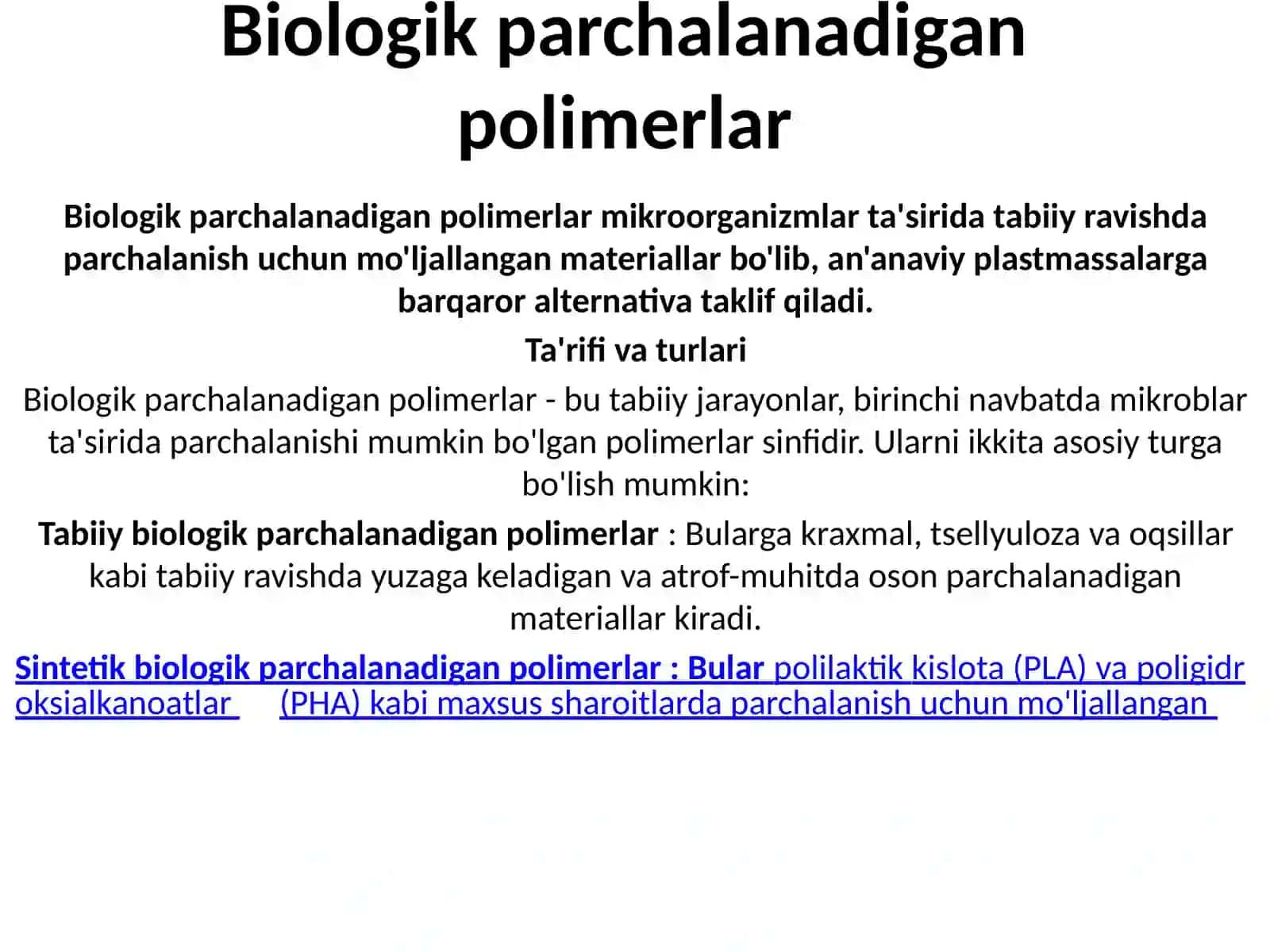 Biologik parchalanadigan polimerlar

Biologik parchalanadigan polimerlar mikroorganizmlar ta'sirida tabiiy ravishda parchalanish uchun mo'ljallangan materiallar bo'lib, an'anaviy plastmassalarga barqaror alternativa taklif qiladi.

Ta'rifi va turlari

Biologik parchalanadigan polimerlar - bu tabiiy jarayonlar, birinchi navbatda mikroblar ta'sirida parchalanishi mumkin bo'lgan polimerlar sinfidir. Ularni ikkita asosiy turga bo'lish mumkin:

Tabiiy biologik parchalanadigan polimerlar : Bularga kraxmal, tsellyuloza va oqsillar kabi tabiiy ravishda yuzaga keladigan va atrof-muhitda oson parchalanadigan materiallar kiradi.

Sintetik biologik parchalanadigan polimerlar : Bular polilaktik kislota (PLA) va poligidr oksialkanoatlar (PHA) kabi maxsus sharoitlarda parchalanish uchun mo'ljallangan